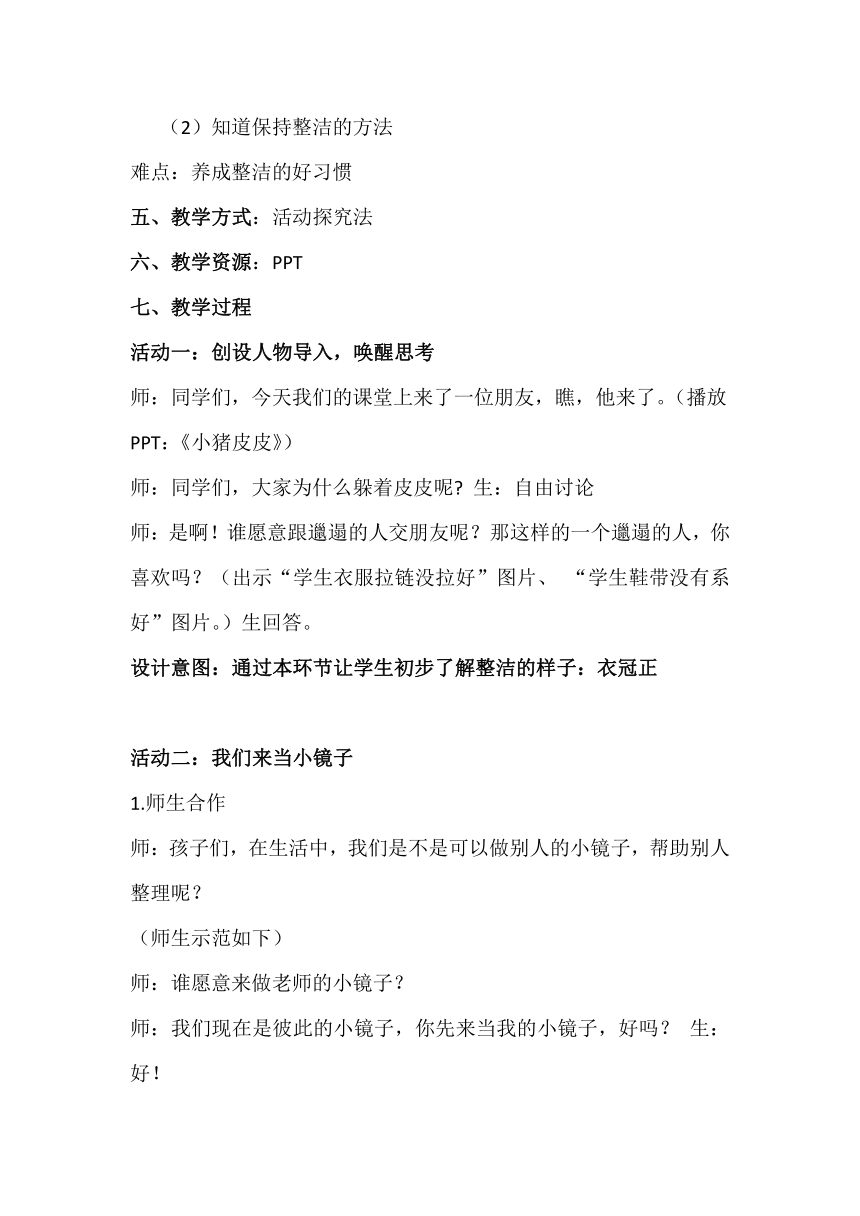 （2）知道保持整洁的方法

难点：养成整洁的好习惯

五、教学方式：活动探究法

六、教学资源：PPT

七、教学过程

活动一：创设人物导入，唤醒思考

师：同学们，今天我们的课堂上来了一位朋友，瞧，他来了。（播放PPT：《小猪皮皮》）

师：同学们，大家为什么躲着皮皮呢？生：自由讨论

师：是啊！谁愿意跟邋遢的人交朋友呢？那这样的一个邋遢的人，你喜欢吗？（出示“学生衣服拉链没拉好”图片、“学生鞋带没有系好”图片。）生回答。

设计意图：通过本环节让学生初步了解整洁的样子：衣冠正

活动二：我们来当小镜子

1.师生合作

师：孩子们，在生活中，我们是不是可以做别人的小镜子，帮助别人整理呢？

（师生示范如下）

师：谁愿意来做老师的小镜子？

师：我们现在是彼此的小镜子，你先来当我的小镜子，好吗？ 生：好！